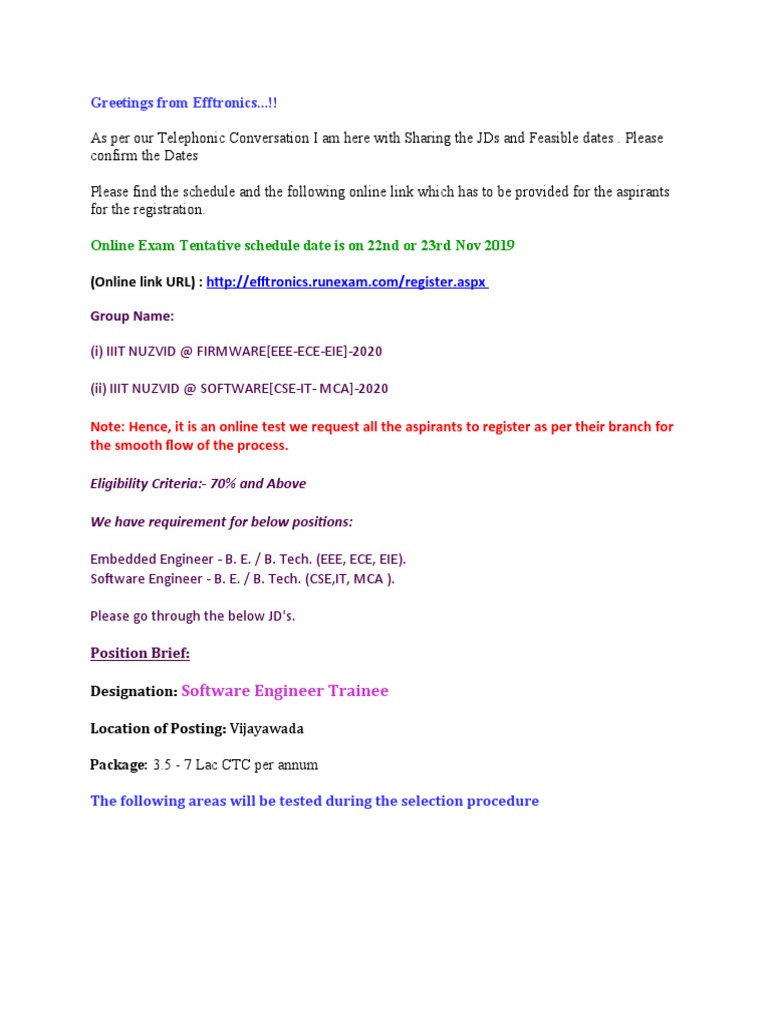 Greetings from Efftronics...!!

As per our Telephonic Conversation I am here with Sharing the JDs and Feasible dates . Please confirm the Dates

Please find the schedule and the following online link which has to be provided for the aspirants for the registration.

Online Exam Tentative schedule date is on 22nd or 23rd Nov 2019

(Online link URL) : http://efftronics.runexam.com/register.aspx

Group Name:

(i) IIIT NUZVID @ FIRMWARE[EEE-ECE-EIE]-2020

(ii) IIIT NUZVID @ SOFTWARE[CSE-IT- MCA]-2020

Note: Hence, it is an online test we request all the aspirants to register as per their branch for the smooth flow of the process.

Eligibility Criteria:- 70% and Above

We have requirement for below positions:

Embedded Engineer - B. E. / B. Tech. (EEE, ECE, EIE).
Software Engineer - B. E. / B. Tech. (CSE,IT, MCA ).

Please go through the below JD's.

Position Brief:

Designation: Software Engineer Trainee

Location of Posting: Vijayawada

Package: 3.5 - 7 Lac CTC per annum

The following areas will be tested during the selection procedure